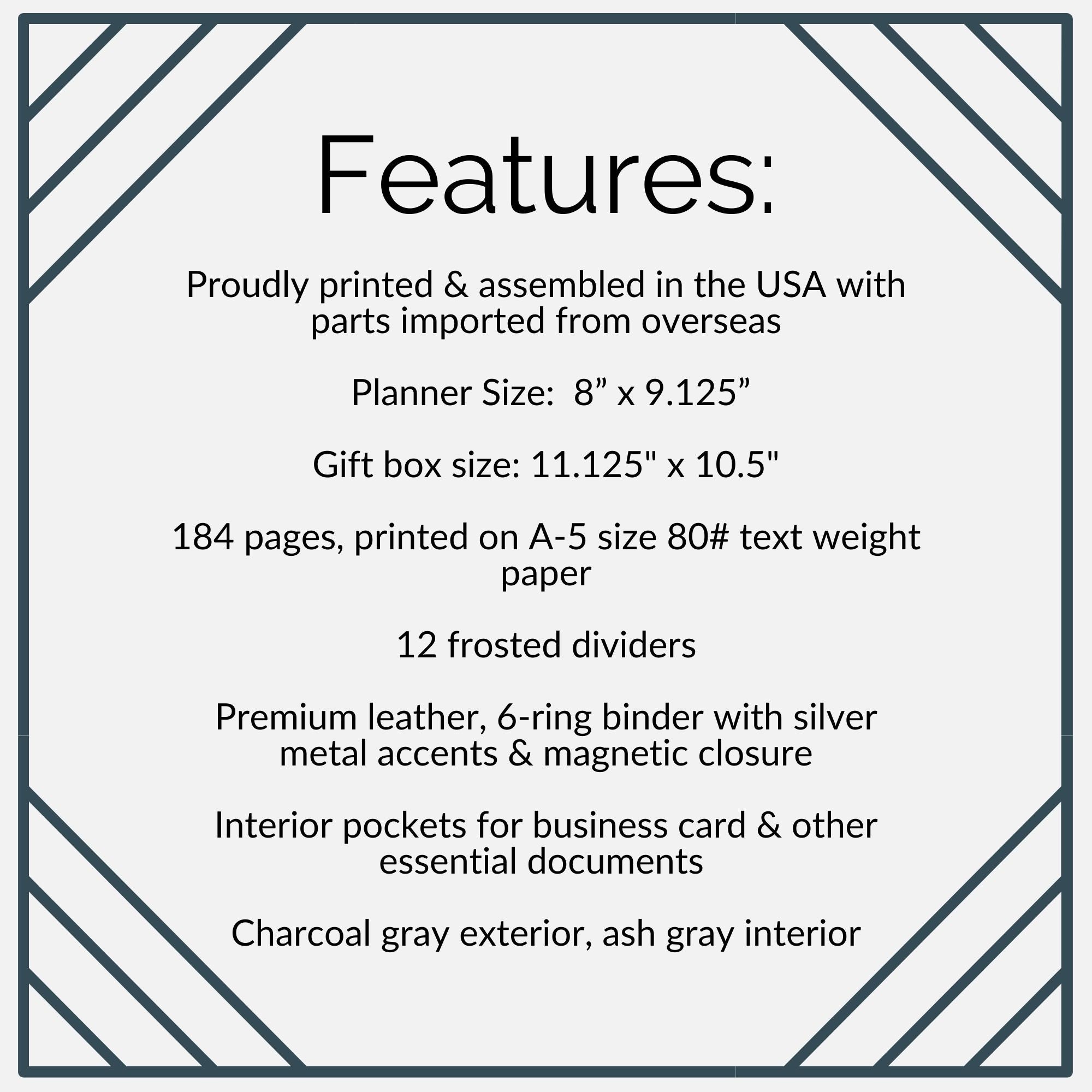 Features:

Proudly printed & assembled in the USA with parts imported from overseas

Planner Size:  8” x 9.125”

Gift box size: 11.125" x 10.5"

184 pages, printed on A-5 size 80# text weight paper

12 frosted dividers

Premium leather, 6-ring binder with silver metal accents & magnetic closure

Interior pockets for business card & other essential documents

Charcoal gray exterior, ash gray interior